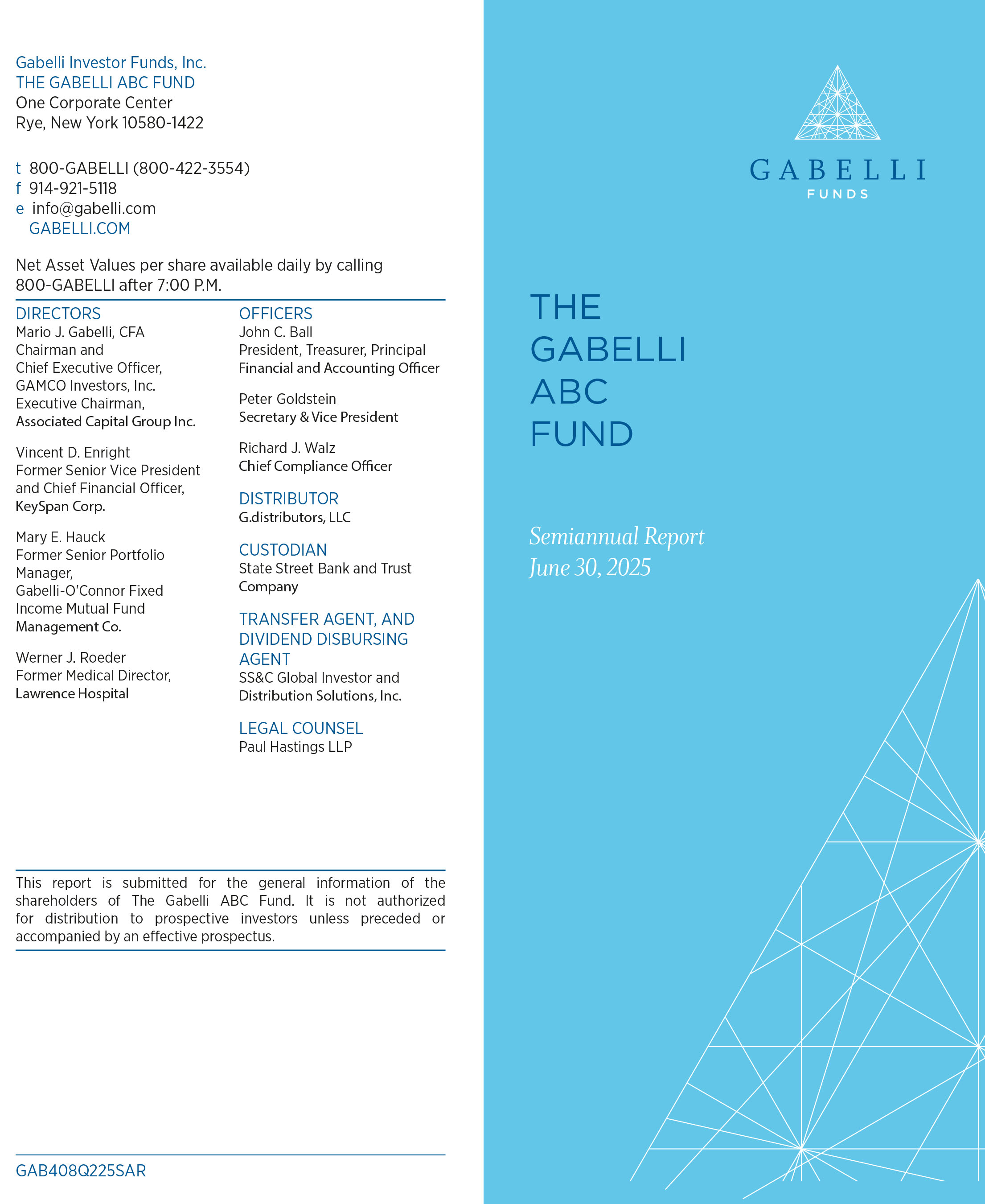 Gabelli Investor Funds, Inc.
THE GABELLI ABC FUND
One Corporate Center
Rye, New York 10580-1422

t 800-GABELLI (800-422-3554)
f 914-921-5118
e info@gabelli.com
GABELLI.COM

Net Asset Values per share available daily by calling 800-GABELLI after 7:00 P.M.

DIRECTORS
Mario J. Gabelli, CFA
Chairman and Chief Executive Officer, GAMCO Investors, Inc.
Executive Chairman, Associated Capital Group Inc.

Vincent D. Enright
Former Senior Vice President and Chief Financial Officer, KeySpan Corp.

Mary E. Hauck
Former Senior Portfolio Manager, Gabelli-O'Connor Fixed Income Mutual Fund Management Co.

Werner J. Roeder
Former Medical Director, Lawrence Hospital

OFFICERS
John C. Ball
President, Treasurer, Principal Financial and Accounting Officer

Peter Goldstein
Secretary & Vice President

Richard J. Walz
Chief Compliance Officer

DISTRIBUTOR
G.distributors, LLC

CUSTODIAN
State Street Bank and Trust Company

TRANSFER AGENT, AND DIVIDEND DISBURSING AGENT
SS&C Global Investor and Distribution Solutions, Inc.

LEGAL COUNSEL
Paul Hastings LLP

This report is submitted for the general information of the shareholders of The Gabelli ABC Fund. It is not authorized for distribution to prospective investors unless preceded or accompanied by an effective prospectus.

GAB408Q225SAR

GABELLI
FUNDS

THE
GABELLI
ABC
FUND

Semiannual Report
June 30, 2025